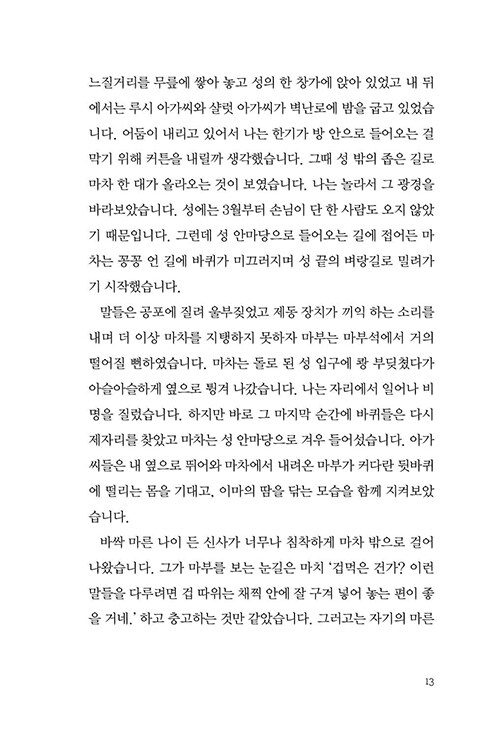 느질거리를 무릎에 쌓아 놓고 성의 한 창가에 앉아 있었고 내 뒤에서는 루시 아가씨와 샬럿 아가씨가 벽난로에 밤을 굽고 있었습니다. 어둠이 내리고 있어서 나는 한기가 방 안으로 들어오는 걸 막기 위해 커튼을 내릴까 생각했습니다. 그때 성 밖의 좁은 길로 마차 한 대가 올라오는 것이 보였습니다. 나는 놀라서 그 광경을 바라보았습니다. 성에는 3월부터 손님이 단 한 사람도 오지 않았기 때문입니다. 그런데 성 안마당으로 들어오는 길에 접어든 마차는 꽁꽁 언 길에 바퀴가 미끄러지며 성 끝의 벼랑길로 밀려가기 시작했습니다.

말들은 공포에 질려 울부짖었고 제동 장치가 끼익 하는 소리를 내며 더 이상 마차를 지탱하지 못하자 마부는 마부석에서 거의 떨어질 뻔하였습니다. 마차는 돌로 된 성 입구에 쾅 부딪쳤다가 아슬아슬하게 옆으로 튕겨 나갔습니다. 나는 자리에서 일어나 비명을 질렀습니다. 하지만 바로 그 마지막 순간에 바퀴들은 다시 제자리를 찾았고 마차는 성 안마당으로 겨우 들어섰습니다. 아가씨들은 내 옆으로 뛰어와 마차에서 내려온 마부가 커다란 뒷바퀴에 떨리는 몸을 기대고, 이마의 땀을 닦는 모습을 함께 지켜보았습니다.

바싹 마른 나이 든 신사가 너무나 침착하게 마차 밖으로 걸어 나왔습니다. 그가 마부를 보는 눈길은 마치 '겁먹은 건가? 이런 말들을 다루려면 겁 따위는 채찍 안에 잘 구겨 넣어 놓는 편이 좋을 거네.' 하고 충고하는 것만 같았습니다. 그러고는 자기의 마른

13